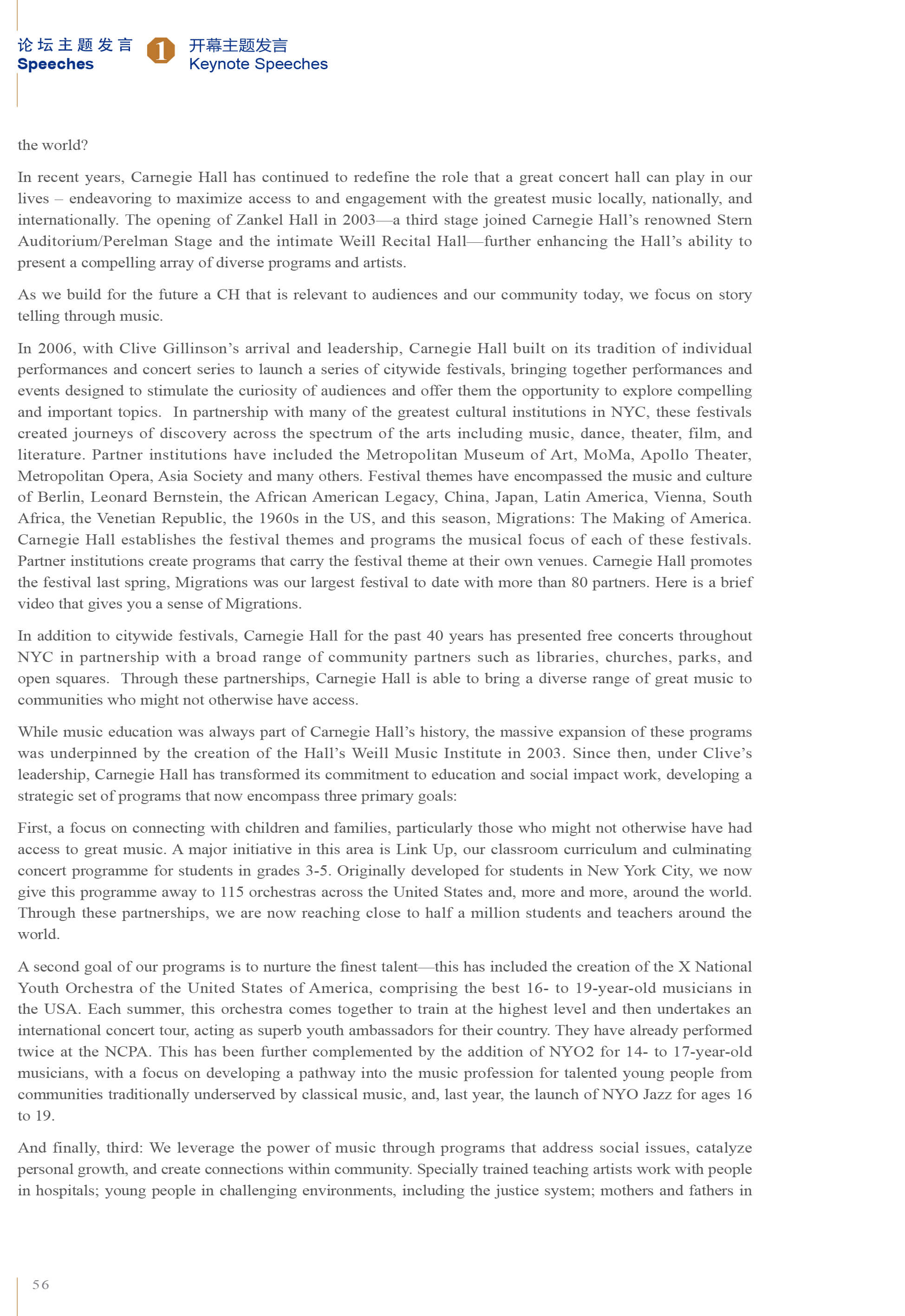 论坛主题发言
Speeches

1

开幕主题发言
Keynote Speeches

the world?

In recent years, Carnegie Hall has continued to redefine the role that a great concert hall can play in our lives – endeavoring to maximize access to and engagement with the greatest music locally, nationally, and internationally. The opening of Zankel Hall in 2003—a third stage joined Carnegie Hall's renowned Stern Auditorium/Perelman Stage and the intimate Weill Recital Hall—further enhancing the Hall's ability to present a compelling array of diverse programs and artists.

As we build for the future a CH that is relevant to audiences and our community today, we focus on story telling through music.

In 2006, with Clive Gillinson's arrival and leadership, Carnegie Hall built on its tradition of individual performances and concert series to launch a series of citywide festivals, bringing together performances and events designed to stimulate the curiosity of audiences and offer them the opportunity to explore compelling and important topics. In partnership with many of the greatest cultural institutions in NYC, these festivals created journeys of discovery across the spectrum of the arts including music, dance, theater, film, and literature. Partner institutions have included the Metropolitan Museum of Art, MoMa, Apollo Theater, Metropolitan Opera, Asia Society and many others. Festival themes have encompassed the music and culture of Berlin, Leonard Bernstein, the African American Legacy, China, Japan, Latin America, Vienna, South Africa, the Venetian Republic, the 1960s in the US, and this season, Migrations: The Making of America. Carnegie Hall establishes the festival themes and programs the musical focus of each of these festivals. Partner institutions create programs that carry the festival theme at their own venues. Carnegie Hall promotes the festival last spring, Migrations was our largest festival to date with more than 80 partners. Here is a brief video that gives you a sense of Migrations.

In addition to citywide festivals, Carnegie Hall for the past 40 years has presented free concerts throughout NYC in partnership with a broad range of community partners such as libraries, churches, parks, and open squares. Through these partnerships, Carnegie Hall is able to bring a diverse range of great music to communities who might not otherwise have access.

While music education was always part of Carnegie Hall's history, the massive expansion of these programs was underpinned by the creation of the Hall's Weill Music Institute in 2003. Since then, under Clive's leadership, Carnegie Hall has transformed its commitment to education and social impact work, developing a strategic set of programs that now encompass three primary goals:

First, a focus on connecting with children and families, particularly those who might not otherwise have had access to great music. A major initiative in this area is Link Up, our classroom curriculum and culminating concert programme for students in grades 3-5. Originally developed for students in New York City, we now give this programme away to 115 orchestras across the United States and, more and more, around the world. Through these partnerships, we are now reaching close to half a million students and teachers around the world.

A second goal of our programs is to nurture the finest talent—this has included the creation of the X National Youth Orchestra of the United States of America, comprising the best 16- to 19-year-old musicians in the USA. Each summer, this orchestra comes together to train at the highest level and then undertakes an international concert tour, acting as superb youth ambassadors for their country. They have already performed twice at the NCPA. This has been further complemented by the addition of NYO2 for 14- to 17-year-old musicians, with a focus on developing a pathway into the music profession for talented young people from communities traditionally underserved by classical music, and, last year, the launch of NYO Jazz for ages 16 to 19.

And finally, third: We leverage the power of music through programs that address social issues, catalyze personal growth, and create connections within community. Specially trained teaching artists work with people in hospitals; young people in challenging environments, including the justice system; mothers and fathers in

56